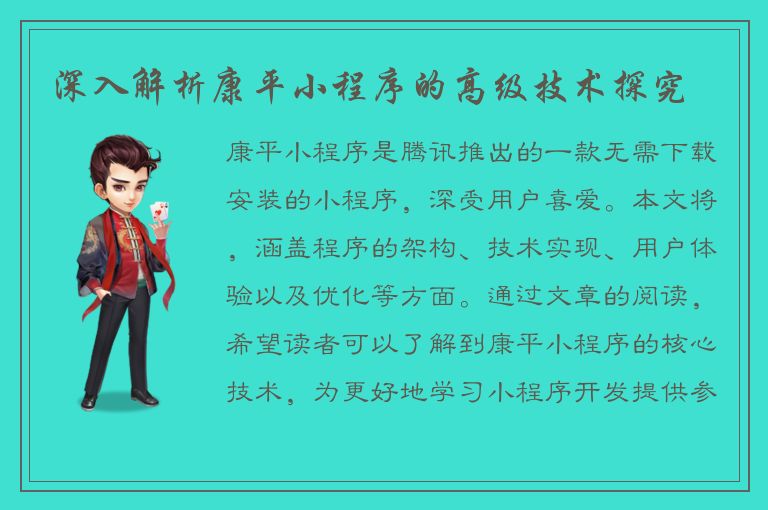 深入解析康平小程序的高级技术探究

康平小程序是腾讯推出的一款无需下载安装的小程序，深受用户喜爱。本文将，涵盖程序的架构、技术实现、用户体验以及优化等方面。通过文章的阅读，希望读者可以了解到康平小程序的核心技术，为更好地学习小程序开发提供参